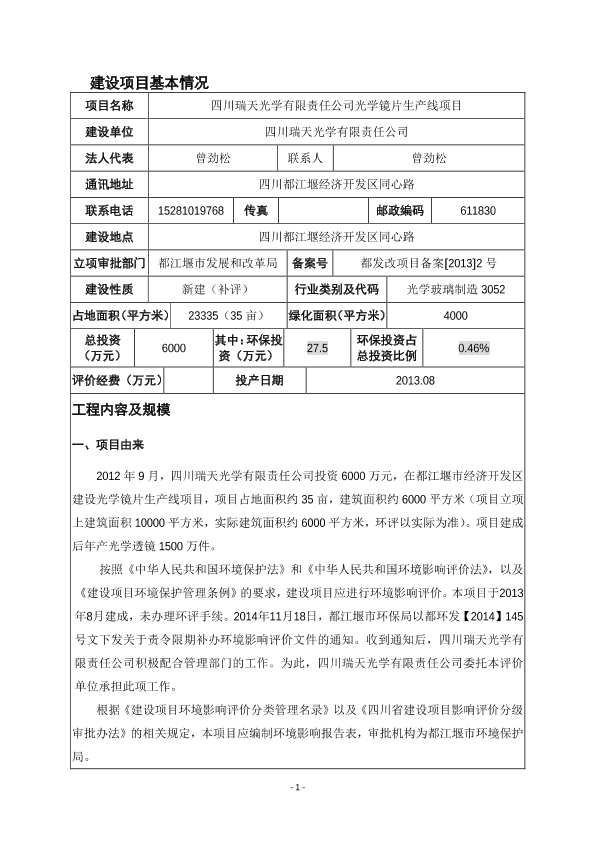 建设项目基本情况

| 项目名称 | 四川瑞天光学有限责任公司光学镜片生产线项目 | | | | |
|---|---|---|---|---|---|
| 建设单位 | 四川瑞天光学有限责任公司 | | | | |
| 法人代表 | 曾劲松 | 联系人 | 曾劲松 | | |
| 通讯地址 | 四川都江堰经济开发区同心路 | | | | |
| 联系电话 | 15281019768 | 传真 | | 邮政编码 | 611830 |
| 建设地点 | 四川都江堰经济开发区同心路 | | | | |
| 立项审批部门 | 都江堰市发展和改革局 | 备案号 | 都发改项目备案[2013]2 号 | | |
| 建设性质 | 新建（补评） | 行业类别及代码 | 光学玻璃制造 3052 | | |
| 占地面积（平方米） | 23335（35 亩） | 绿化面积（平方米） | 4000 | | |
| 总投资（万元） | 6000 | 其中：环保投资（万元） | 27.5 | 环保投资占总投资比例 | 0.46% |
| 评价经费（万元） | | 投产日期 | 2013.08 | | |

工程内容及规模

一、项目由来

2012 年 9 月，四川瑞天光学有限责任公司投资 6000 万元，在都江堰市经济开发区建设光学镜片生产线项目，项目占地面积约 35 亩，建筑面积约 6000 平方米（项目立项上建筑面积 10000 平方米，实际建筑面积约 6000 平方米，环评以实际为准）。项目建成后年产光学透镜 1500 万件。

按照《中华人民共和国环境保护法》和《中华人民共和国环境影响评价法》，以及《建设项目环境保护管理条例》的要求，建设项目应进行环境影响评价。本项目于2013年8月建成，未办理环评手续。2014年11月18日，都江堰市环保局以都环发【2014】145号文下发关于责令限期补办环境影响评价文件的通知。收到通知后，四川瑞天光学有限责任公司积极配合管理部门的工作。为此，四川瑞天光学有限责任公司委托本评价单位承担此项工作。

根据《建设项目环境影响评价分类管理名录》以及《四川省建设项目影响评价分级审批办法》的相关规定，本项目应编制环境影响报告表，审批机构为都江堰市环境保护局。

- 1 -